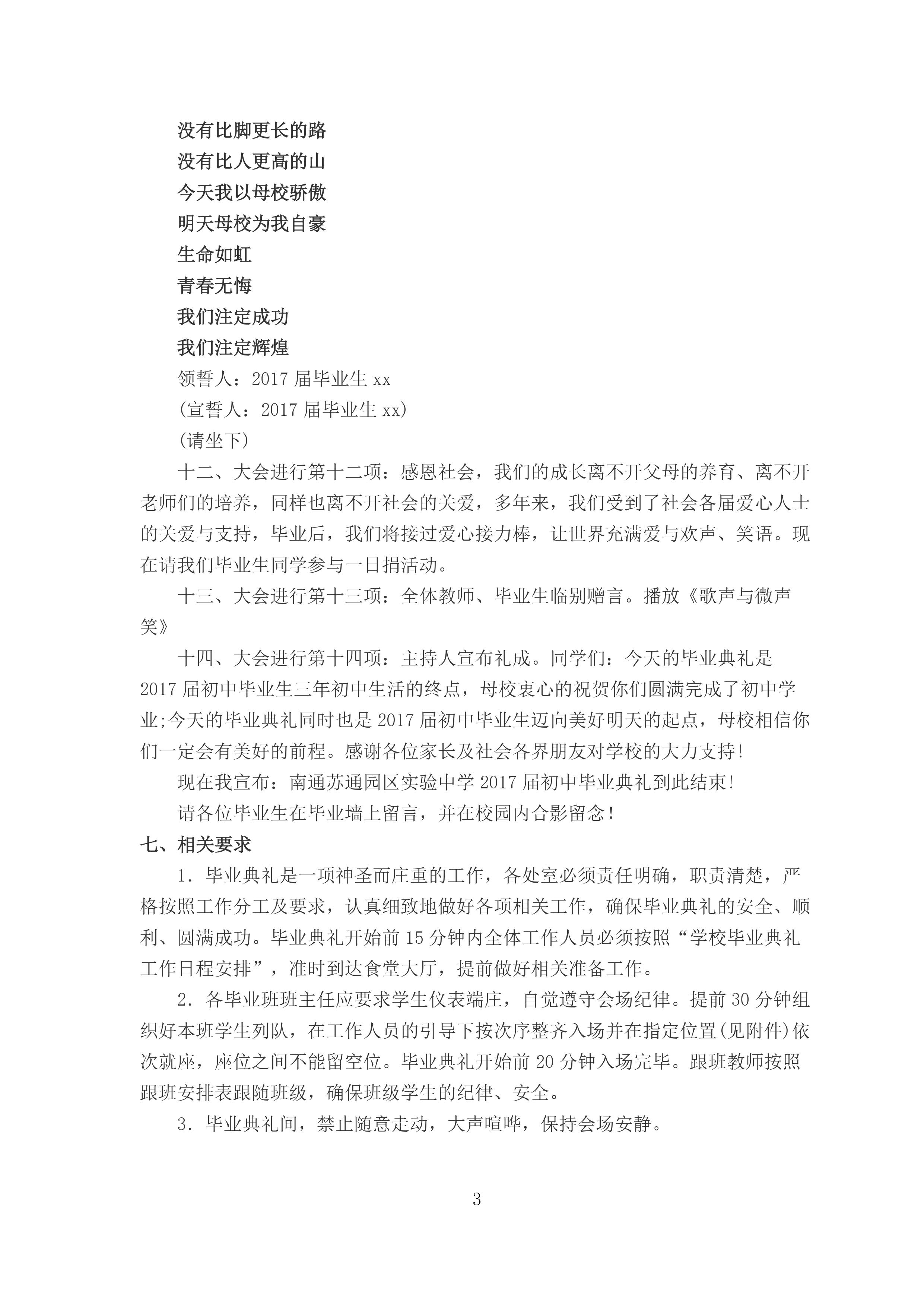 没有比脚更长的路

没有比人更高的山

今天我以母校骄傲

明天母校为我自豪

生命如虹

青春无悔

我们注定成功

我们注定辉煌

领誓人：2017 届毕业生 xx

(宣誓人：2017 届毕业生 xx)

(请坐下)

十二、大会进行第十二项：感恩社会，我们的成长离不开父母的养育、离不开老师们的培养，同样也离不开社会的关爱，多年来，我们受到了社会各届爱心人士的关爱与支持，毕业后，我们将接过爱心接力棒，让世界充满爱与欢声、笑语。现在请我们毕业生同学参与一日捐活动。

十三、大会进行第十三项：全体教师、毕业生临别赠言。播放《歌声与微声笑》

十四、大会进行第十四项：主持人宣布礼成。同学们：今天的毕业典礼是 2017 届初中毕业生三年初中生活的终点，母校衷心的祝贺你们圆满完成了初中学业;今天的毕业典礼同时也是 2017 届初中毕业生迈向美好明天的起点，母校相信你们一定会有美好的前程。感谢各位家长及社会各界朋友对学校的大力支持!

现在我宣布：南通苏通园区实验中学 2017 届初中毕业典礼到此结束!

请各位毕业生在毕业墙上留言，并在校园内合影留念！

七、相关要求

1．毕业典礼是一项神圣而庄重的工作，各处室必须责任明确，职责清楚，严格按照工作分工及要求，认真细致地做好各项相关工作，确保毕业典礼的安全、顺利、圆满成功。毕业典礼开始前 15 分钟内全体工作人员必须按照“学校毕业典礼工作日程安排”，准时到达食堂大厅，提前做好相关准备工作。

2．各毕业班班主任应要求学生仪表端庄，自觉遵守会场纪律。提前 30 分钟组织好本班学生列队，在工作人员的引导下按次序整齐入场并在指定位置(见附件)依次就座，座位之间不能留空位。毕业典礼开始前 20 分钟入场完毕。跟班教师按照跟班安排表跟随班级，确保班级学生的纪律、安全。

3．毕业典礼间，禁止随意走动，大声喧哗，保持会场安静。

3